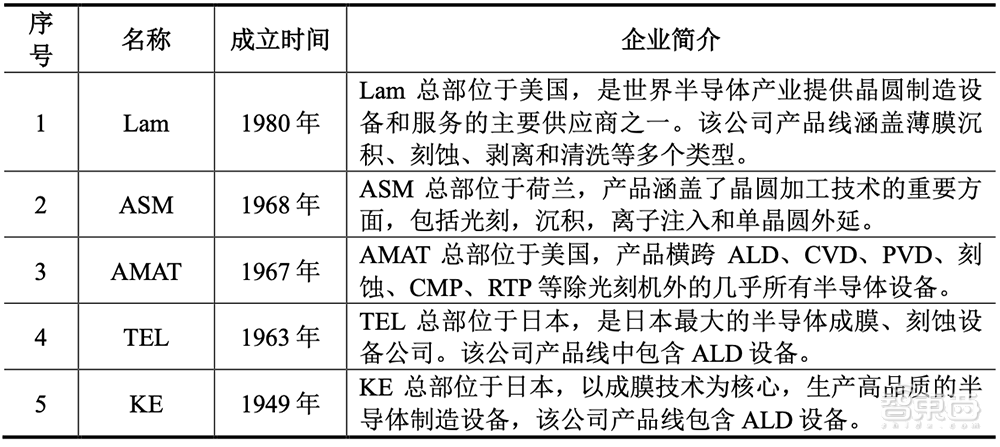 | 序号 | 名称 | 成立时间 | 企业简介 |
|---|---|---|---|
| 1 | Lam | 1980 年 | Lam 总部位于美国，是世界半导体产业提供晶圆制造设备和服务的主要供应商之一。该公司产品线涵盖薄膜沉积、刻蚀、剥离和清洗等多个类型。 |
| 2 | ASM | 1968 年 | ASM 总部位于荷兰，产品涵盖了晶圆加工技术的重要方面，包括光刻，沉积，离子注入和单晶圆外延。 |
| 3 | AMAT | 1967 年 | AMAT 总部位于美国，产品横跨 ALD、CVD、PVD、刻蚀、CMP、RTP 等除光刻机外的几乎所有半导体设备。 |
| 4 | TEL | 1963 年 | TEL 总部位于日本，是日本最大的半导体成膜、刻蚀设备公司。该公司产品线中包含 ALD 设备。 |
| 5 | KE | 1949 年 | KE 总部位于日本，以成膜技术为核心，生产高品质的半导体制造设备，该公司产品线包含 ALD 设备。 |

智东西